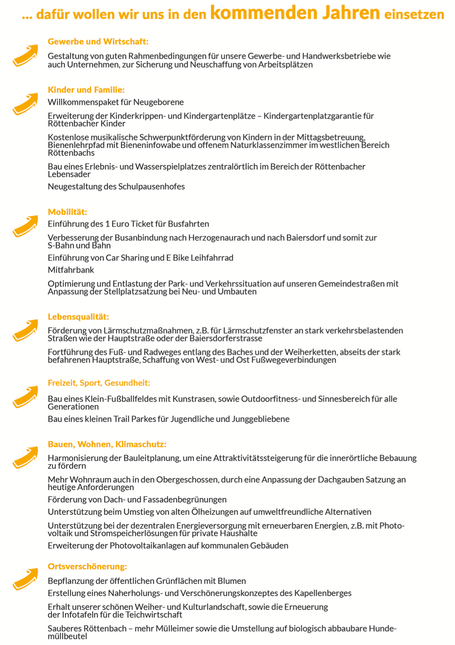 ... dafür wollen wir uns in den kommenden Jahren einsetzen

Gewerbe und Wirtschaft:
Gestaltung von guten Rahmenbedingungen für unsere Gewerbe- und Handwerksbetriebe wie auch Unternehmen, zur Sicherung und Neuschaffung von Arbeitsplätzen

Kinder und Familie:
Willkommenspaket für Neugeborene
Erweiterung der Kinderkrippen- und Kindergartenplätze – Kindergartenplatzgarantie für Röttenbacher Kinder
Kostenlose musikalische Schwerpunktförderung von Kindern in der Mittagsbetreuung, Bienenlehrpfad mit Bieneninfowabe und offenem Naturklassenzimmer im westlichen Bereich Röttenbachs
Bau eines Erlebnis- und Wasserspielplatzes zentralörtlich im Bereich der Röttenbacher Lebensader
Neugestaltung des Schulpausenhofes

Mobilität:
Einführung des 1 Euro Ticket für Busfahrten
Verbesserung der Busanbindung nach Herzogenaurach und nach Baiersdorf und somit zur S-Bahn und Bahn
Einführung von Car Sharing und E Bike Leihfahrrad
Mitfahrbank
Optimierung und Entlastung der Park- und Verkehrssituation auf unseren Gemeindestraßen mit Anpassung der Stellplatzsatzung bei Neu- und Umbauten

Lebensqualität:
Förderung von Lärmschutzmaßnahmen, z.B. für Lärmschutzfenster an stark verkehrsbelastenden Straßen wie der Hauptstraße oder der Baiersdorferstrasse
Fortführung des Fuß- und Radweges entlang des Baches und der Weiherketten, abseits der stark befahrenen Hauptstraße, Schaffung von West- und Ost Fußwegeverbindungen

Freizeit, Sport, Gesundheit:
Bau eines Klein-Fußballfeldes mit Kunstrasen, sowie Outdoorfitness- und Sinnesbereich für alle Generationen
Bau eines kleinen Trail Parkes für Jugendliche und Junggebliebene

Bauen, Wohnen, Klimaschutz:
Harmonisierung der Bauleitplanung, um eine Attraktivitätssteigerung für die innerörtliche Bebauung zu fördern
Mehr Wohnraum auch in den Obergeschossen, durch eine Anpassung der Dachgauben Satzung an heutige Anforderungen
Förderung von Dach- und Fassadenbegrünungen
Unterstützung beim Umstieg von alten Ölheizungen auf umweltfreundliche Alternativen
Unterstützung bei der dezentralen Energieversorgung mit erneuerbaren Energien, z.B. mit Photovoltaik und Stromspeicherlösungen für private Haushalte
Erweiterung der Photovoltaikanlagen auf kommunalen Gebäuden

Ortsverschönerung:
Bepflanzung der öffentlichen Grünflächen mit Blumen
Erstellung eines Naherholungs- und Verschönerungskonzeptes des Kapellenberges
Erhalt unserer schönen Weiher- und Kulturlandschaft, sowie die Erneuerung der Infotafeln für die Teichwirtschaft
Sauberes Röttenbach – mehr Mülleimer sowie die Umstellung auf biologisch abbaubare Hundemüllbeutel